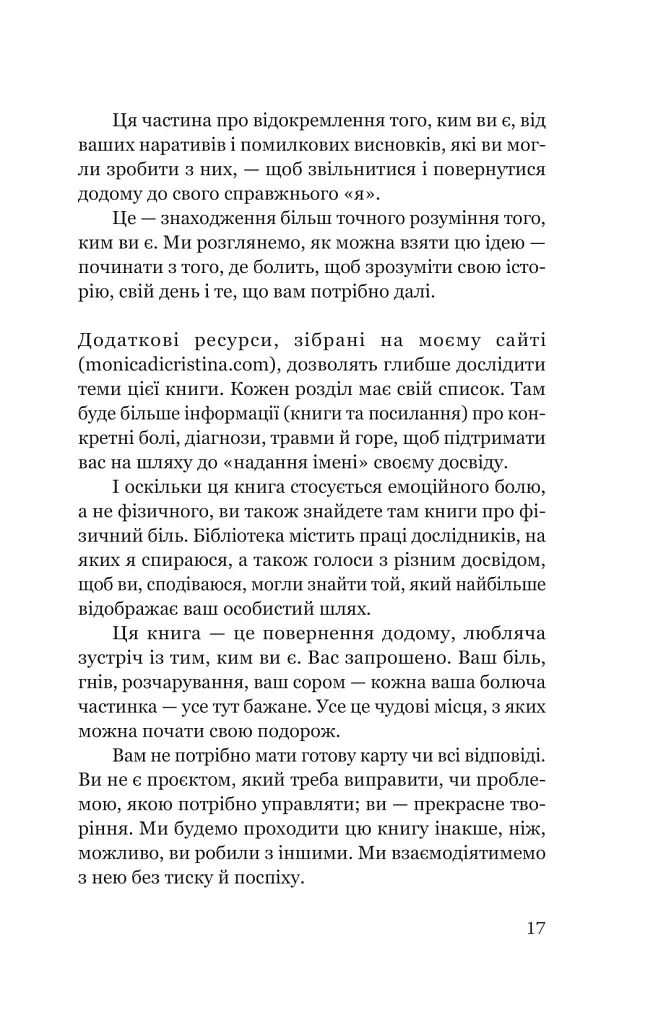 Ця частина про відокремлення того, ким ви є, від ваших наративів і помилкових висновків, які ви могли зробити з них, — щоб звільнитися і повернутися додому до свого справжнього «я».

Це — знаходження більш точного розуміння того, ким ви є. Ми розглянемо, як можна взяти цю ідею — починати з того, де болить, щоб зрозуміти свою історію, свій день і те, що вам потрібно далі.

Додаткові ресурси, зібрані на моєму сайті (monicadicristina.com), дозволять глибше дослідити теми цієї книги. Кожен розділ має свій список. Там буде більше інформації (книги та посилання) про конкретні болі, діагнози, травми й горе, щоб підтримати вас на шляху до «надання імені» своєму досвіду.

І оскільки ця книга стосується емоційного болю, а не фізичного, ви також знайдете там книги про фізичний біль. Бібліотека містить праці дослідників, на яких я спираюся, а також голоси з різним досвідом, щоб ви, сподіваюся, могли знайти той, який найбільше відображає ваш особистий шлях.

Ця книга — це повернення додому, любляча зустріч із тим, ким ви є. Вас запрошено. Ваш біль, гнів, розчарування, ваш сором — кожна ваша болюча частинка — усе тут бажане. Усе це чудові місця, з яких можна почати свою подорож.

Вам не потрібно мати готову карту чи всі відповіді. Ви не є проєктом, який треба виправити, чи проблемою, якою потрібно управляти; ви — прекрасне творіння. Ми будемо проходити цю книгу інакше, ніж, можливо, ви робили з іншими. Ми взаємодіятимемо з нею без тиску й поспіху.

17